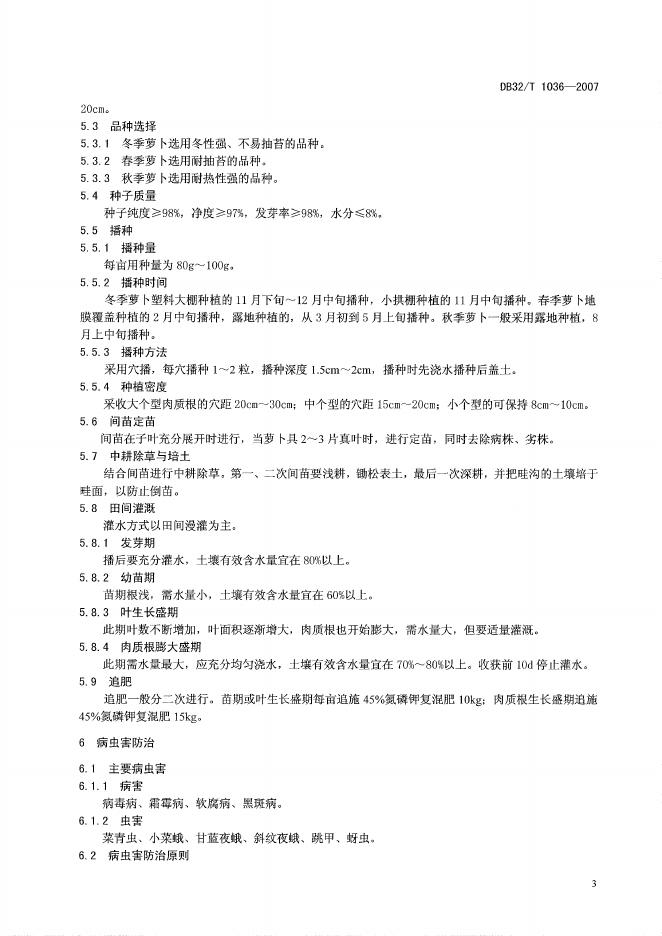 DB32/T 1036—2007

20cm。

5.3 品种选择

5.3.1 冬季萝卜选用冬性强、不易抽苔的品种。

5.3.2 春季萝卜选用耐抽苔的品种。

5.3.3 秋季萝卜选用耐热性强的品种。

5.4 种子质量

种子纯度≥98%，净度≥97%，发芽率≥98%，水分≤8%。

5.5 播种

5.5.1 播种量

每亩用种量为 80g～100g。

5.5.2 播种时间

冬季萝卜塑料大棚种植的 11 月下旬～12 月中旬播种，小拱棚种植的 11 月中旬播种。春季萝卜地膜覆盖种植的 2 月中旬播种，露地种植的，从 3 月初到 5 月上旬播种。秋季萝卜一般采用露地种植，8 月上中旬播种。

5.5.3 播种方法

采用穴播，每穴播种 1～2 粒，播种深度 1.5cm～2cm，播种时先浇水播种后盖土。

5.5.4 种植密度

采收大个型肉质根的穴距 20cm～30cm；中个型的穴距 15cm～20cm；小个型的可保持 8cm～10cm。

5.6 间苗定苗

间苗在子叶充分展开时进行，当萝卜具 2～3 片真叶时，进行定苗，同时去除病株、劣株。

5.7 中耕除草与培土

结合间苗进行中耕除草，第一、二次间苗要浅耕，锄松表土，最后一次深耕，并把畦沟的土壤培于畦面，以防止倒苗。

5.8 田间灌溉

灌水方式以田间漫灌为主。

5.8.1 发芽期

播后要充分灌水，土壤有效含水量宜在 80%以上。

5.8.2 幼苗期

苗期根浅，需水量小，土壤有效含水量宜在 60%以上。

5.8.3 叶生长盛期

此期叶数不断增加，叶面积逐渐增大，肉质根也开始膨大，需水量大，但要适量灌溉。

5.8.4 肉质根膨大盛期

此期需水量最大，应充分均匀浇水，土壤有效含水量宜在 70%～80%以上。收获前 10d 停止灌水。

5.9 追肥

追肥一般分二次进行。苗期或叶生长盛期每亩追施 45%氮磷钾复混肥 10kg；肉质根生长盛期追施 45%氮磷钾复混肥 15kg。

6 病虫害防治

6.1 主要病虫害

6.1.1 病害

病毒病、霜霉病、软腐病、黑斑病。

6.1.2 虫害

菜青虫、小菜蛾、甘蓝夜蛾、斜纹夜蛾、跳甲、蚜虫。

6.2 病虫害防治原则

3